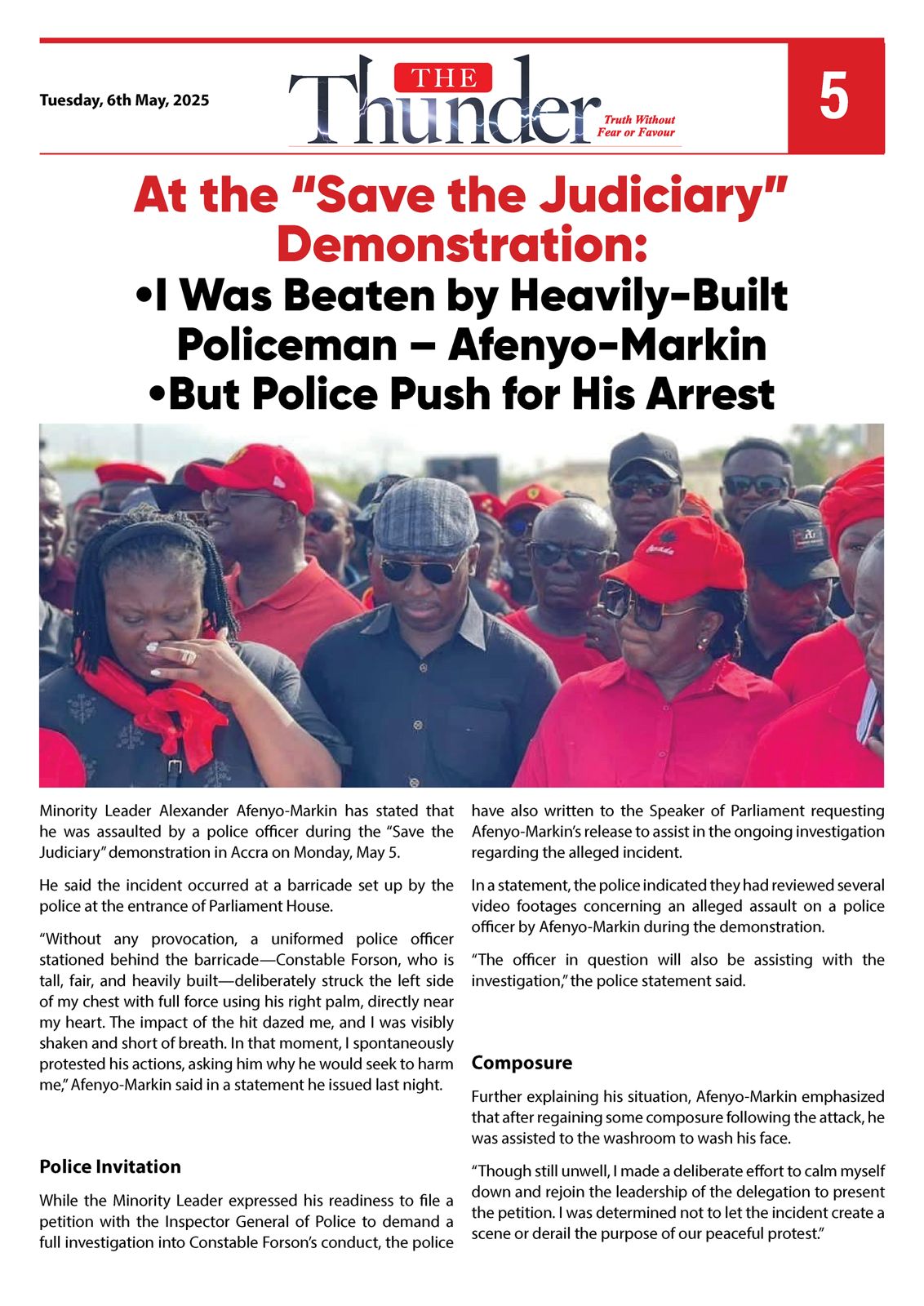 Tuesday, 6th May, 2025

THE Thunder
Truth Without Fear or Favour

5

At the "Save the Judiciary" Demonstration:
•I Was Beaten by Heavily-Built Policeman – Afenyo-Markin
•But Police Push for His Arrest

Minority Leader Alexander Afenyo-Markin has stated that he was assaulted by a police officer during the "Save the Judiciary" demonstration in Accra on Monday, May 5.

He said the incident occurred at a barricade set up by the police at the entrance of Parliament House.

"Without any provocation, a uniformed police officer stationed behind the barricade—Constable Forson, who is tall, fair, and heavily built—deliberately struck the left side of my chest with full force using his right palm, directly near my heart. The impact of the hit dazed me, and I was visibly shaken and short of breath. In that moment, I spontaneously protested his actions, asking him why he would seek to harm me," Afenyo-Markin said in a statement he issued last night.

Police Invitation

While the Minority Leader expressed his readiness to file a petition with the Inspector General of Police to demand a full investigation into Constable Forson's conduct, the police have also written to the Speaker of Parliament requesting Afenyo-Markin's release to assist in the ongoing investigation regarding the alleged incident.

In a statement, the police indicated they had reviewed several video footages concerning an alleged assault on a police officer by Afenyo-Markin during the demonstration.

"The officer in question will also be assisting with the investigation," the police statement said.

Composure

Further explaining his situation, Afenyo-Markin emphasized that after regaining some composure following the attack, he was assisted to the washroom to wash his face.

"Though still unwell, I made a deliberate effort to calm myself down and rejoin the leadership of the delegation to present the petition. I was determined not to let the incident create a scene or derail the purpose of our peaceful protest."